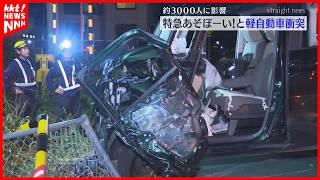 kkt!
NEWS
NNN

約3000人に影響
straight news
特急あそぼーい!と軽自動車衝突